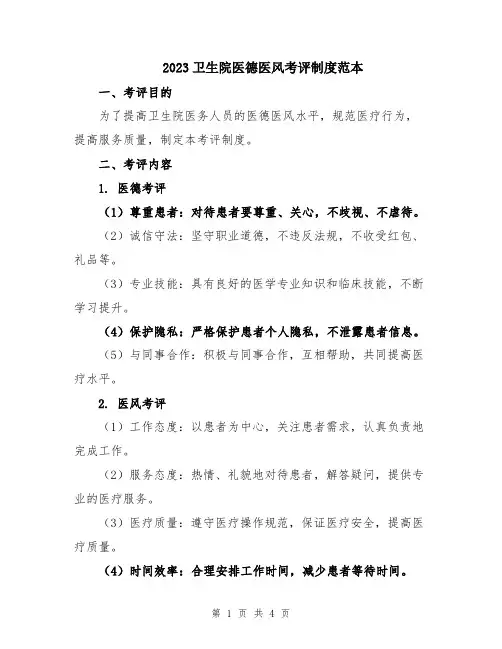 2023卫生院医德医风考评制度范本

一、考评目的

为了提高卫生院医务人员的医德医风水平，规范医疗行为，提高服务质量，制定本考评制度。

二、考评内容

1. 医德考评

（1）尊重患者：对待患者要尊重、关心，不歧视、不虐待。

（2）诚信守法：坚守职业道德，不违反法规，不收受红包、礼品等。

（3）专业技能：具有良好的医学专业知识和临床技能，不断学习提升。

（4）保护隐私：严格保护患者个人隐私，不泄露患者信息。

（5）与同事合作：积极与同事合作，互相帮助，共同提高医疗水平。

2. 医风考评

（1）工作态度：以患者为中心，关注患者需求，认真负责地完成工作。

（2）服务态度：热情、礼貌地对待患者，解答疑问，提供专业的医疗服务。

（3）医疗质量：遵守医疗操作规范，保证医疗安全，提高医疗质量。

（4）时间效率：合理安排工作时间，减少患者等待时间。

第 1 页 共 4 页